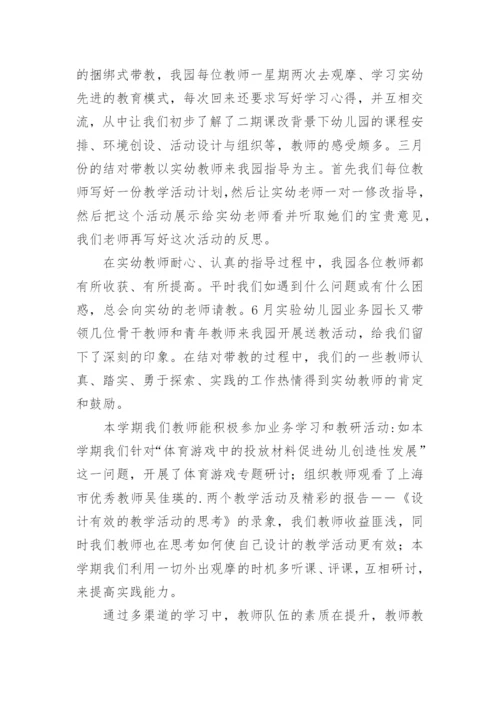 的捆绑式带教，我园每位教师一星期两次去观摩、学习实幼先进的教育模式，每次回来还要求写好学习心得，并互相交流，从中让我们初步了解了二期课改背景下幼儿园的课程安排、环境创设、活动设计与组织等，教师的感受颇多。三月份的结对带教以实幼教师来我园指导为主。首先我们每位教师写好一份教学活动计划，然后让实幼老师一对一修改指导，然后把这个活动展示给实幼老师看并听取她们的宝贵意见，我们老师再写好这次活动的反思。

在实幼教师耐心、认真的指导过程中，我园各位教师都有所收获、有所提高。平时我们如遇到什么问题或有什么困惑，总会向实幼的老师请教。6月实验幼儿园业务园长又带领几位骨干教师和青年教师来我园开展送教活动，给我们留下了深刻的印象。在结对带教的过程中，我们的一些教师认真、踏实、勇于探索、实践的工作热情得到实幼教师的肯定和鼓励。

本学期我们教师能积极参加业务学习和教研活动：如本学期我们针对“体育游戏中的投放材料促进幼儿创造性发展”这一问题，开展了体育游戏专题研讨；组织教师观看了上海市优秀教师吴佳瑛的.两个教学活动及精彩的报告——《设计有效的教学活动的思考》的录象，我们教师收益匪浅，同时我们教师也在思考如何使自己设计的教学活动更有效；本学期我们利用一切外出观摩的时机多听课、评课，互相研讨，来提高实践能力。

通过多渠道的学习中，教师队伍的素质在提升，教师教